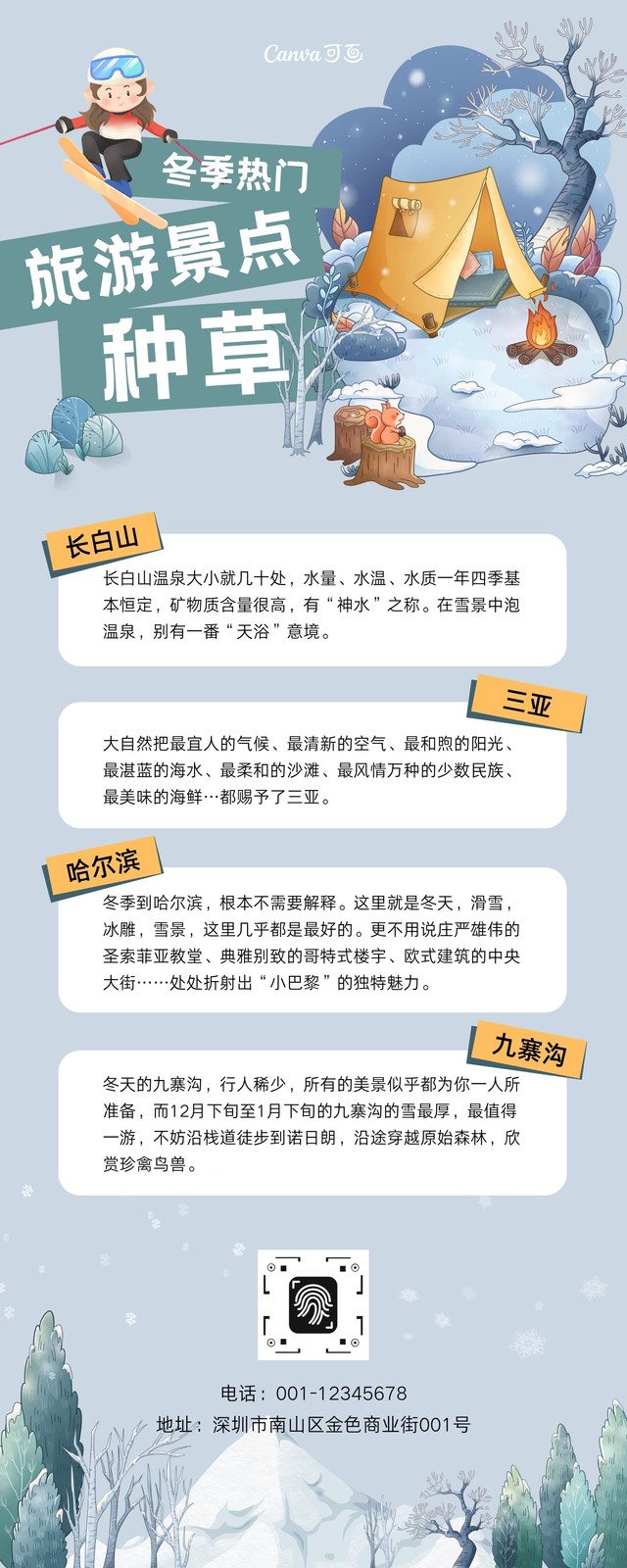 Canva可画

冬季热门

旅游景点

种草

长白山

长白山温泉大小就几十处，水量、水温、水质一年四季基本恒定，矿物质含量很高，有“神水”之称。在雪景中泡温泉，别有一番“天浴”意境。

三亚

大自然把最宜人的气候、最清新的空气、最和煦的阳光、最湛蓝的海水、最柔和的沙滩、最风情万种的少数民族、最美味的海鲜…都赐予了三亚。

哈尔滨

冬季到哈尔滨，根本不需要解释。这里就是冬天，滑雪，冰雕，雪景，这里几乎都是最好的。更不用说庄严雄伟的圣索菲亚教堂、典雅别致的哥特式楼宇、欧式建筑的中央大街……处处折射出“小巴黎”的独特魅力。

九寨沟

冬天的九寨沟，行人稀少，所有的美景似乎都为你一人所准备，而12月下旬至1月下旬的九寨沟的雪最厚，最值得一游，不妨沿栈道徒步到诺日朗，沿途穿越原始森林，欣赏珍禽鸟兽。

电话：001-12345678
地址：深圳市南山区金色商业街001号